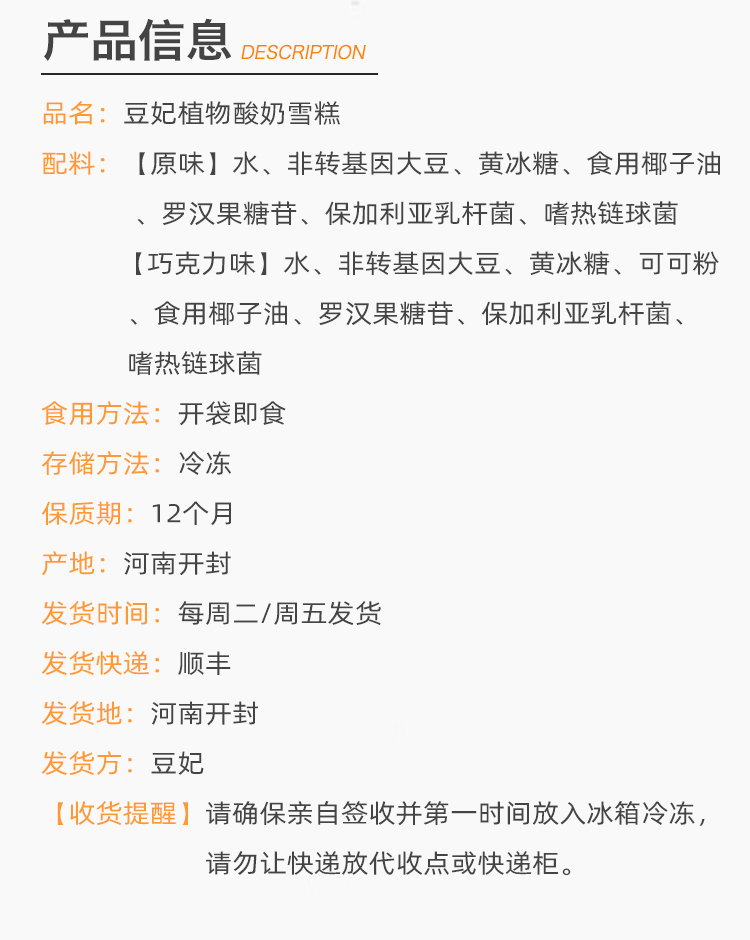 产品信息 DESCRIPTION

品名：豆妃植物酸奶雪糕

配料：【原味】水、非转基因大豆、黄冰糖、食用椰子油、罗汉果糖苷、保加利亚乳杆菌、嗜热链球菌
【巧克力味】水、非转基因大豆、黄冰糖、可可粉、食用椰子油、罗汉果糖苷、保加利亚乳杆菌、嗜热链球菌

食用方法：开袋即食

存储方法：冷冻

保质期：12个月

产地：河南开封

发货时间：每周二/周五发货

发货快递：顺丰

发货地：河南开封

发货方：豆妃

【收货提醒】请确保亲自签收并第一时间放入冰箱冷冻，请勿让快递放代收点或快递柜。